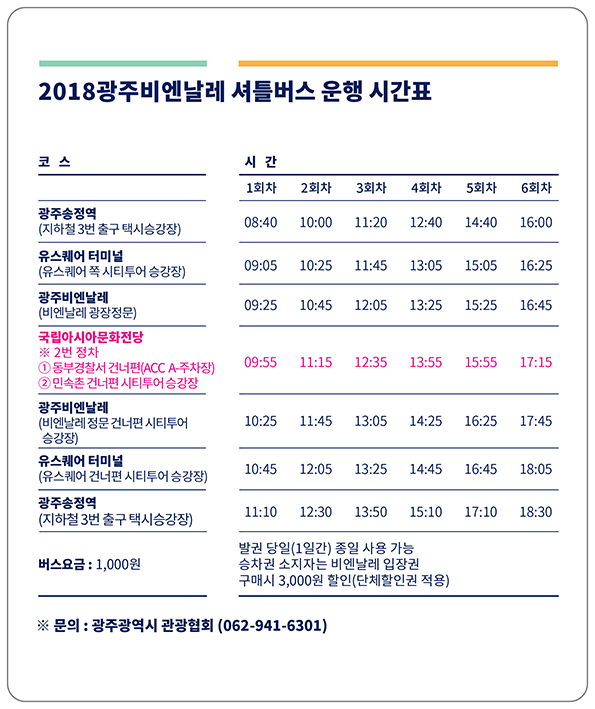 2018광주비엔날레 셔틀버스 운행 시간표

| 코 스 | 시 간 | | | | | |
|---|---|---|---|---|---|---|
| | 1회차 | 2회차 | 3회차 | 4회차 | 5회차 | 6회차 |
| 광주송정역 (지하철 3번 출구 택시승강장) | 08:40 | 10:00 | 11:20 | 12:40 | 14:40 | 16:00 |
| 유스퀘어 터미널 (유스퀘어 쪽 시티투어 승강장) | 09:05 | 10:25 | 11:45 | 13:05 | 15:05 | 16:25 |
| 광주비엔날레 (비엔날레 광장정문) | 09:25 | 10:45 | 12:05 | 13:25 | 15:25 | 16:45 |
| 국립아시아문화전당 ※ 2번 정차 ① 동부경찰서 건너편(ACC A-주차장) ② 민속촌 건너편 시티투어 승강장 | 09:55 | 11:15 | 12:35 | 13:55 | 15:55 | 17:15 |
| 광주비엔날레 (비엔날레 정문 건너편 시티투어 승강장) | 10:25 | 11:45 | 13:05 | 14:25 | 16:25 | 17:45 |
| 유스퀘어 터미널 (유스퀘어 건너편 시티투어 승강장) | 10:45 | 12:05 | 13:25 | 14:45 | 16:45 | 18:05 |
| 광주송정역 (지하철 3번 출구 택시승강장) | 11:10 | 12:30 | 13:50 | 15:10 | 17:10 | 18:30 |
| 버스요금 : 1,000원 | 발권 당일(1일간) 종일 사용 가능 승차권 소지자는 비엔날레 입장권 구매시 3,000원 할인(단체할인권 적용) | | | | | |

※ 문의 : 광주광역시 관광협회 (062-941-6301)